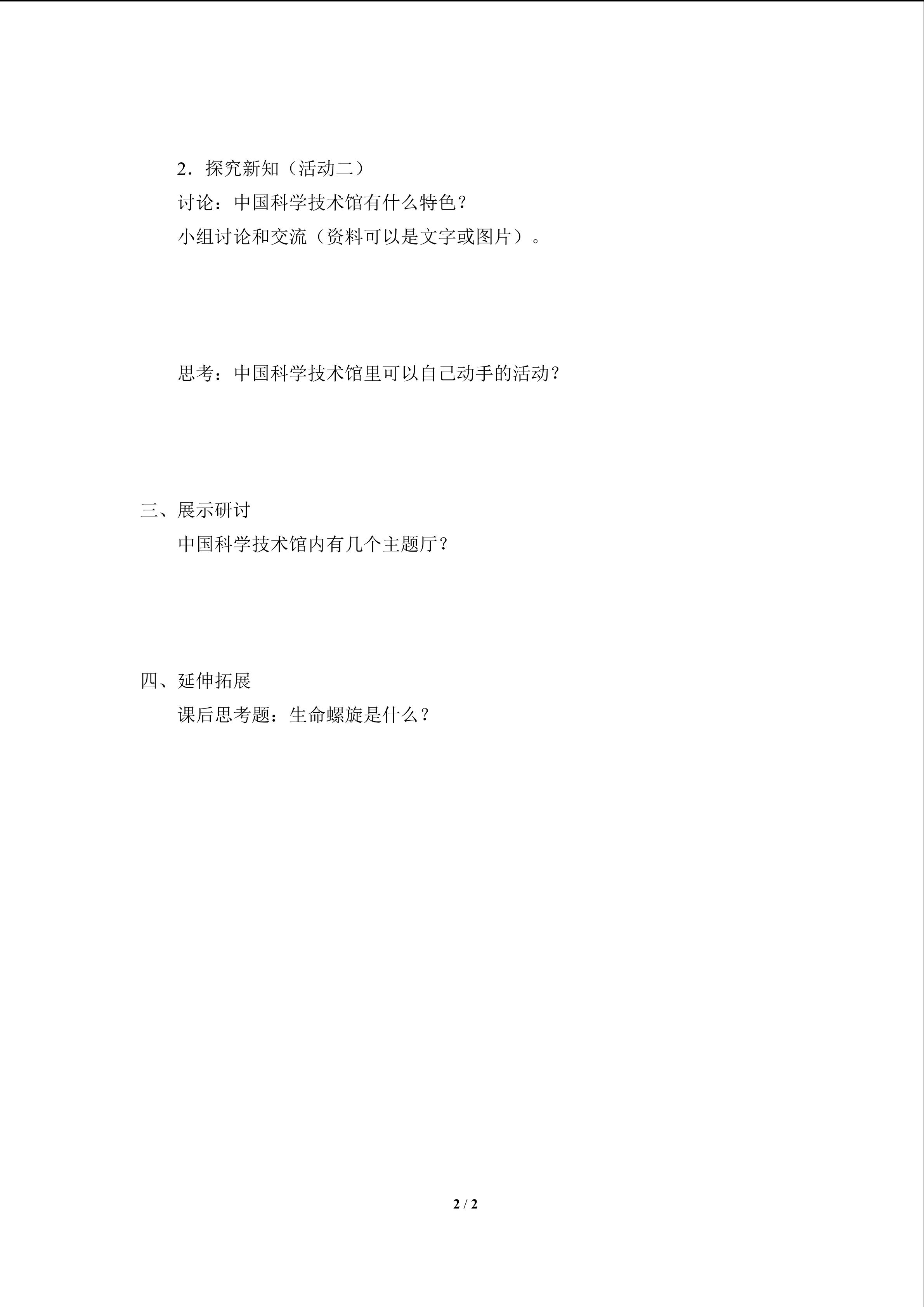 2．探究新知（活动二）

讨论：中国科学技术馆有什么特色？

小组讨论和交流（资料可以是文字或图片）。

思考：中国科学技术馆里可以自己动手的活动？

三、展示研讨

中国科学技术馆内有几个主题厅？

四、延伸拓展

课后思考题：生命螺旋是什么？

2 / 2